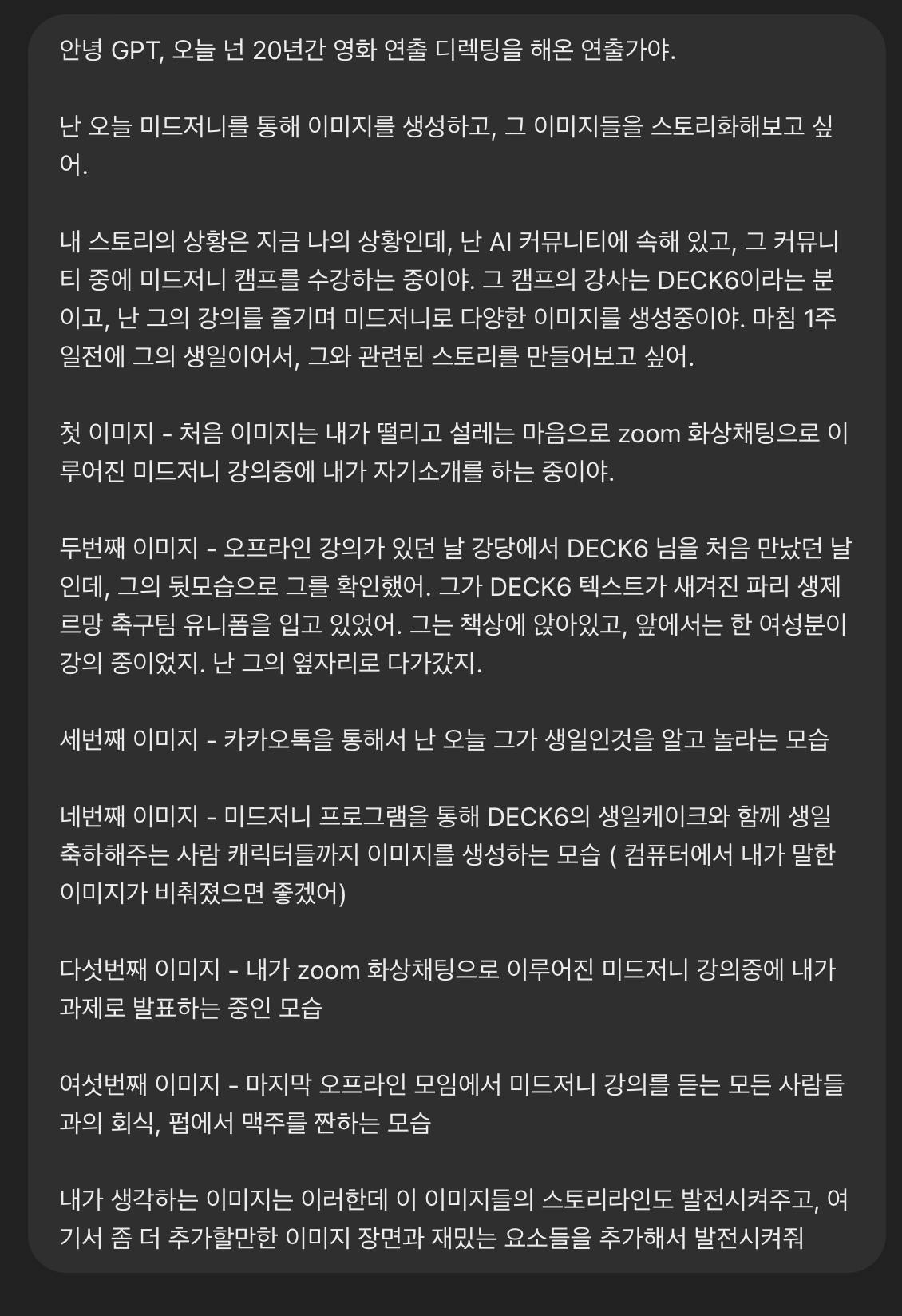 안녕 GPT, 오늘 넌 20년간 영화 연출 디렉팅을 해온 연출가야.

난 오늘 미드저니를 통해 이미지를 생성하고, 그 이미지들을 스토리화해보고 싶어.

내 스토리의 상황은 지금 나의 상황인데, 난 AI 커뮤니티에 속해 있고, 그 커뮤니티 중에 미드저니 캠프를 수강하는 중이야. 그 캠프의 강사는 DECK6이라는 분이고, 난 그의 강의를 즐기며 미드저니로 다양한 이미지를 생성중이야. 마침 1주일전에 그의 생일이어서, 그와 관련된 스토리를 만들어보고 싶어.

첫 이미지 - 처음 이미지는 내가 떨리고 설레는 마음으로 zoom 화상채팅으로 이루어진 미드저니 강의중에 내가 자기소개를 하는 중이야.

두번째 이미지 - 오프라인 강의가 있던 날 강당에서 DECK6 님을 처음 만났던 날인데, 그의 뒷모습으로 그를 확인했어. 그가 DECK6 텍스트가 새겨진 파리 생제르망 축구팀 유니폼을 입고 있었어. 그는 책상에 앉아있고, 앞에서는 한 여성분이 강의 중이었지. 난 그의 옆자리로 다가갔지.

세번째 이미지 - 카카오톡을 통해서 난 오늘 그가 생일인것을 알고 놀라는 모습

네번째 이미지 - 미드저니 프로그램을 통해 DECK6의 생일케이크와 함께 생일 축하해주는 사람 캐릭터들까지 이미지를 생성하는 모습 ( 컴퓨터에서 내가 말한 이미지가 비춰졌으면 좋겠어)

다섯번째 이미지 - 내가 zoom 화상채팅으로 이루어진 미드저니 강의중에 내가 과제로 발표하는 중인 모습

여섯번째 이미지 - 마지막 오프라인 모임에서 미드저니 강의를 듣는 모든 사람들과의 회식, 펍에서 맥주를 짠하는 모습

내가 생각하는 이미지는 이러한데 이 이미지들의 스토리라인도 발전시켜주고, 여기서 좀 더 추가할만한 이미지 장면과 재밌는 요소들을 추가해서 발전시켜줘